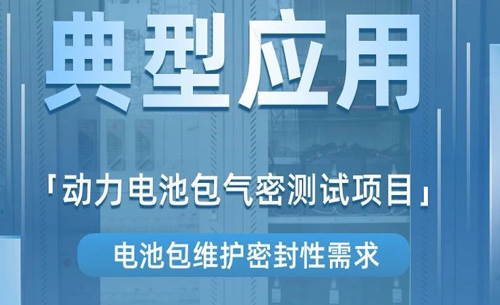 典型应用

「动力电池包气密测试项目」

电池包维护密封性需求